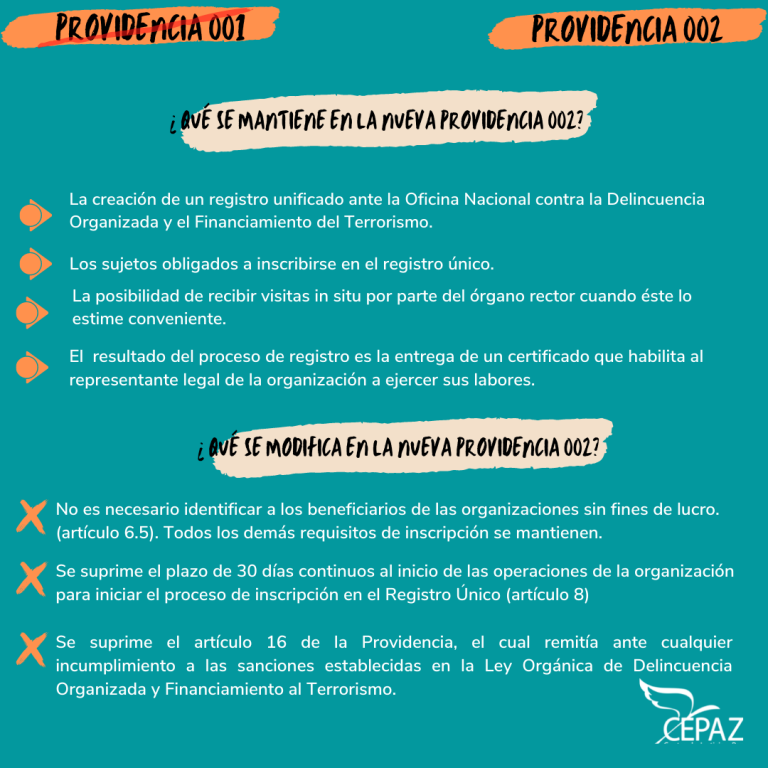 PROVIDENCIA 001

PROVIDENCIA 002

¿QUÉ SE MANTIENE EN LA NUEVA PROVIDENCIA 002?

La creación de un registro unificado ante la Oficina Nacional contra la Delincuencia Organizada y el Financiamiento del Terrorismo.

Los sujetos obligados a inscribirse en el registro único.

La posibilidad de recibir visitas in situ por parte del órgano rector cuando éste lo estime conveniente.

El resultado del proceso de registro es la entrega de un certificado que habilita al representante legal de la organización a ejercer sus labores.

¿QUÉ SE MODIFICA EN LA NUEVA PROVIDENCIA 002?

No es necesario identificar a los beneficiarios de las organizaciones sin fines de lucro. (artículo 6.5). Todos los demás requisitos de inscripción se mantienen.

Se suprime el plazo de 30 días continuos al inicio de las operaciones de la organización para iniciar el proceso de inscripción en el Registro Único (artículo 8)

Se suprime el artículo 16 de la Providencia, el cual remitía ante cualquier incumplimiento a las sanciones establecidas en la Ley Orgánica de Delincuencia Organizada y Financiamiento al Terrorismo.

CEPAZ